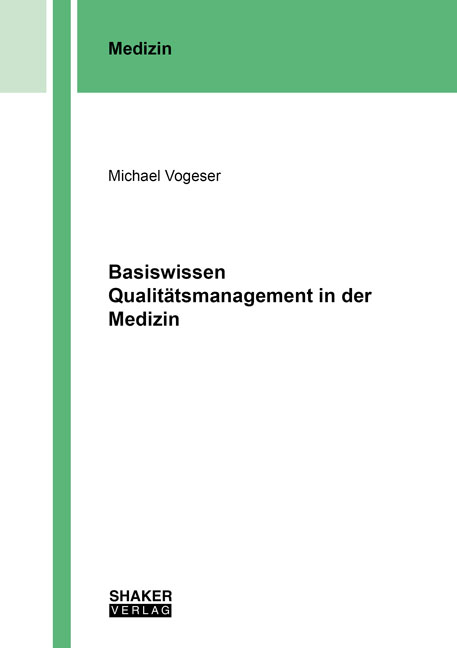 Medizin

Michael Vogeser

Basiswissen Qualitätsmanagement in der Medizin

SHAKER
VERLAG